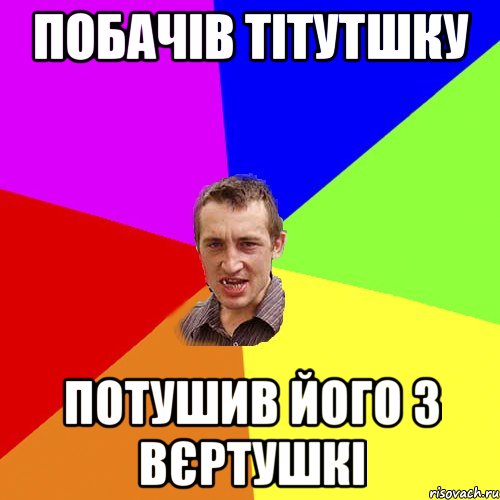 ПОБАЧІВ ТІТУТШКУ

ПОТУШИВ ЙОГО З ВЄРТУШКІ

risovach.ru